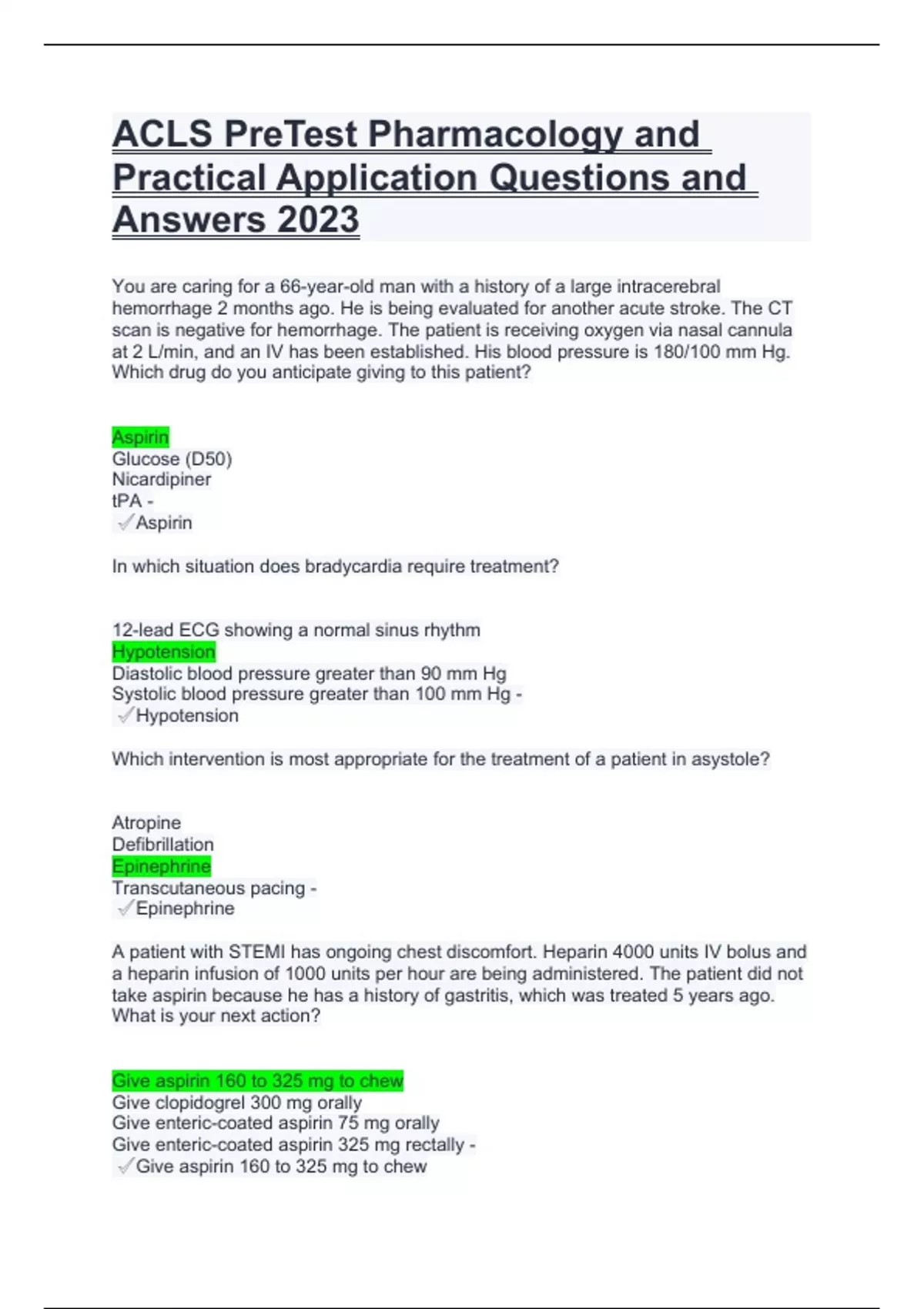 ACLS PreTest Pharmacology and Practical Application Questions and Answers 2023

You are caring for a 66-year-old man with a history of a large intracerebral hemorrhage 2 months ago. He is being evaluated for another acute stroke. The CT scan is negative for hemorrhage. The patient is receiving oxygen via nasal cannula at 2 L/min, and an IV has been established. His blood pressure is 180/100 mm Hg. Which drug do you anticipate giving to this patient?

Aspirin
Glucose (D50)
Nicardipiner
tPA -
✓Aspirin

In which situation does bradycardia require treatment?

12-lead ECG showing a normal sinus rhythm
Hypotension
Diastolic blood pressure greater than 90 mm Hg
Systolic blood pressure greater than 100 mm Hg -
✓Hypotension

Which intervention is most appropriate for the treatment of a patient in asystole?

Atropine
Defibrillation
Epinephrine
Transcutaneous pacing -
✓Epinephrine

A patient with STEMI has ongoing chest discomfort. Heparin 4000 units IV bolus and a heparin infusion of 1000 units per hour are being administered. The patient did not take aspirin because he has a history of gastritis, which was treated 5 years ago. What is your next action?

Give aspirin 160 to 325 mg to chew
Give clopidogrel 300 mg orally
Give enteric-coated aspirin 75 mg orally
Give enteric-coated aspirin 325 mg rectally -
✓Give aspirin 160 to 325 mg to chew